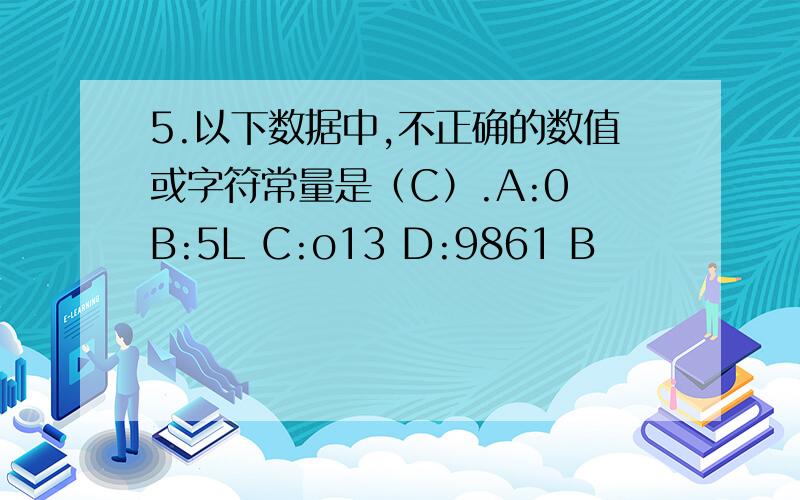 5.以下数据中,不正确的数值或字符常量是（C）.A:0 B:5L C:o13 D:9861 B

E-LEARNING